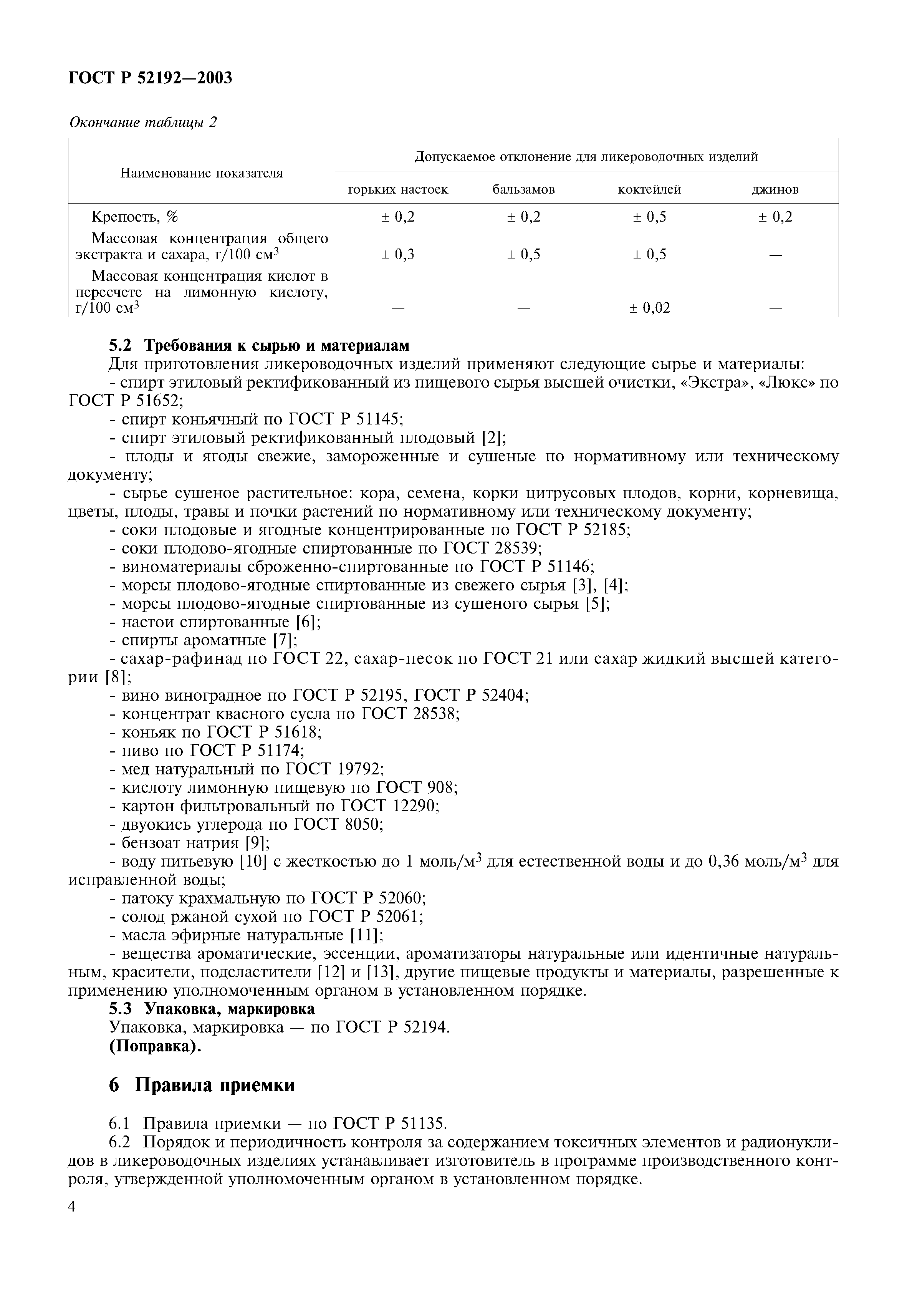 ГОСТ Р 52192—2003

Окончание таблицы 2

| Наименование показателя | Допускаемое отклонение для ликероводочных изделий | | | |
|---|---|---|---|---|
| | горьких настоек | бальзамов | коктейлей | джинов |
| Крепость, % | ± 0,2 | ± 0,2 | ± 0,5 | ± 0,2 |
| Массовая концентрация общего экстракта и сахара, г/100 см$^3$ | ± 0,3 | ± 0,5 | ± 0,5 | — |
| Массовая концентрация кислот в пересчете на лимонную кислоту, г/100 см$^3$ | — | — | ± 0,02 | — |

5.2 Требования к сырью и материалам
Для приготовления ликероводочных изделий применяют следующие сырье и материалы:
- спирт этиловый ректификованный из пищевого сырья высшей очистки, «Экстра», «Люкс» по ГОСТ Р 51652;
- спирт коньячный по ГОСТ Р 51145;
- спирт этиловый ректификованный плодовый [2];
- плоды и ягоды свежие, замороженные и сушеные по нормативному или техническому документу;
- сырье сушеное растительное: кора, семена, корки цитрусовых плодов, корни, корневища, цветы, плоды, травы и почки растений по нормативному или техническому документу;
- соки плодовые и ягодные концентрированные по ГОСТ Р 52185;
- соки плодово-ягодные спиртованные по ГОСТ 28539;
- виноматериалы сброженно-спиртованные по ГОСТ Р 51146;
- морсы плодово-ягодные спиртованные из свежего сырья [3], [4];
- морсы плодово-ягодные спиртованные из сушеного сырья [5];
- настои спиртованные [6];
- спирты ароматные [7];
- сахар-рафинад по ГОСТ 22, сахар-песок по ГОСТ 21 или сахар жидкий высшей категории [8];
- вино виноградное по ГОСТ Р 52195, ГОСТ Р 52404;
- концентрат квасного сусла по ГОСТ 28538;
- коньяк по ГОСТ Р 51618;
- пиво по ГОСТ Р 51174;
- мед натуральный по ГОСТ 19792;
- кислоту лимонную пищевую по ГОСТ 908;
- картон фильтровальный по ГОСТ 12290;
- двуокись углерода по ГОСТ 8050;
- бензоат натрия [9];
- воду питьевую [10] с жесткостью до 1 моль/м$^3$ для естественной воды и до 0,36 моль/м$^3$ для исправленной воды;
- патоку крахмальную по ГОСТ Р 52060;
- солод ржаной сухой по ГОСТ Р 52061;
- масла эфирные натуральные [11];
- вещества ароматические, эссенции, ароматизаторы натуральные или идентичные натуральным, красители, подсластители [12] и [13], другие пищевые продукты и материалы, разрешенные к применению уполномоченным органом в установленном порядке.
5.3 Упаковка, маркировка
Упаковка, маркировка — по ГОСТ Р 52194.
(Поправка).

6 Правила приемки

6.1 Правила приемки — по ГОСТ Р 51135.
6.2 Порядок и периодичность контроля за содержанием токсичных элементов и радионуклидов в ликероводочных изделиях устанавливает изготовитель в программе производственного контроля, утвержденной уполномоченным органом в установленном порядке.

4